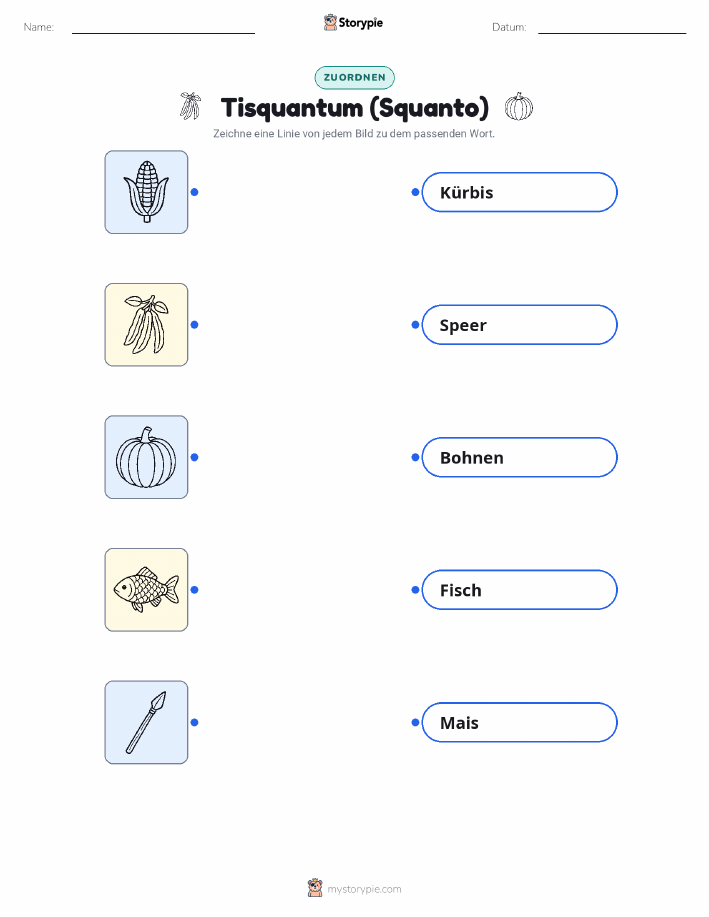 Name: ____ Storypie Datum: ____

ZUORDNEN

Tisquantum (Squanto)

Zeichne eine Linie von jedem Bild zu dem passenden Wort.

Kürbis

Speer

Bohnen

Fisch

Mais

mystorypie.com